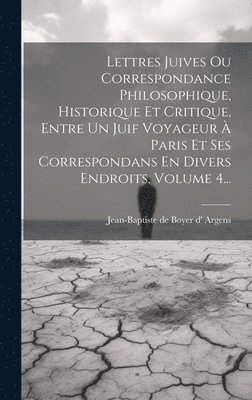 Lettres Juives Ou Correspondance Philosophique, Historique Et Critique, Entre Un Juif Voyageur À Paris Et Ses Correspondans En Divers Endroits, Volume 4...

Jean-Baptiste de Boyer d' Argens